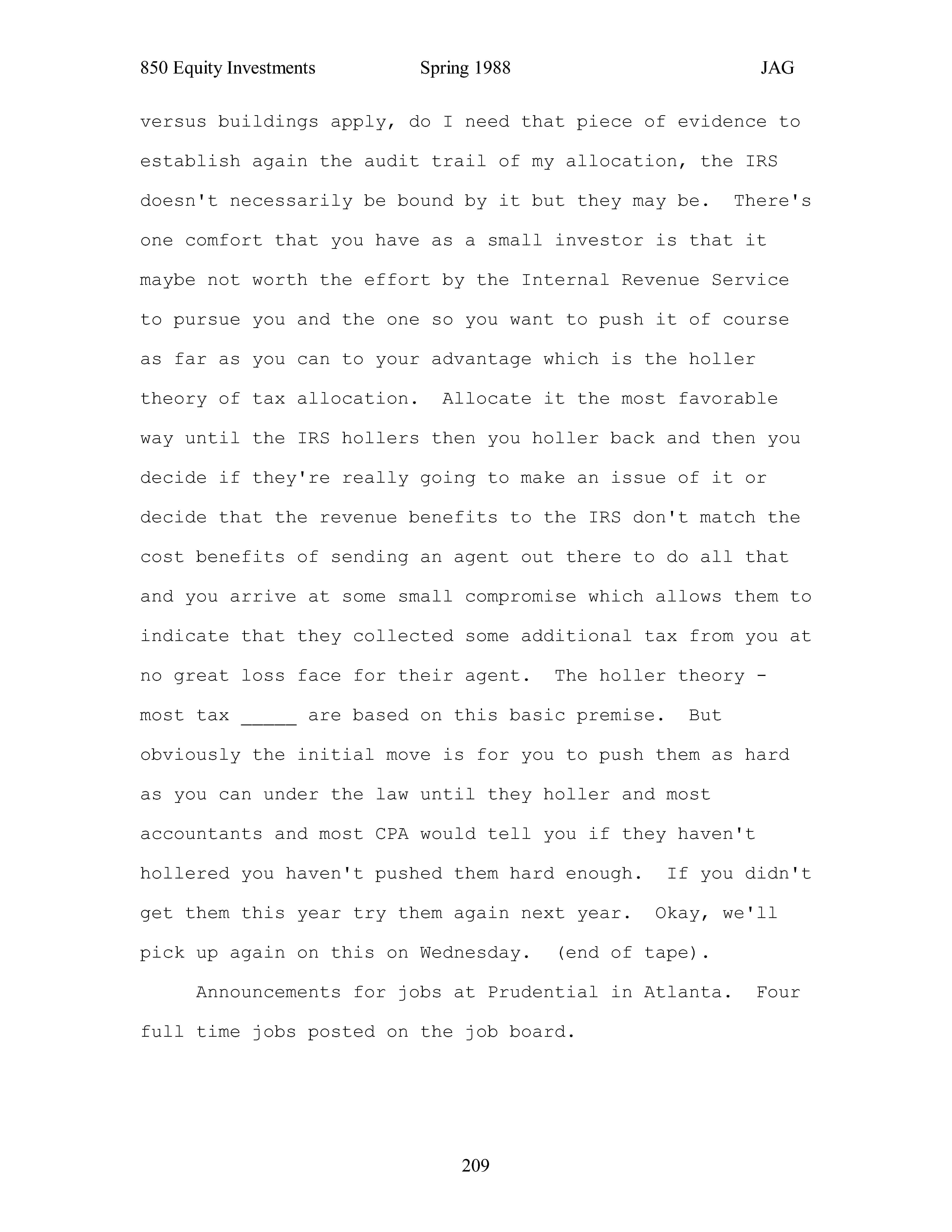 850 Equity Investments Spring 1988 JAG

versus buildings apply, do I need that piece of evidence to establish again the audit trail of my allocation, the IRS doesn't necessarily be bound by it but they may be. There's one comfort that you have as a small investor is that it maybe not worth the effort by the Internal Revenue Service to pursue you and the one so you want to push it of course as far as you can to your advantage which is the holler theory of tax allocation. Allocate it the most favorable way until the IRS hollers then you holler back and then you decide if they're really going to make an issue of it or decide that the revenue benefits to the IRS don't match the cost benefits of sending an agent out there to do all that and you arrive at some small compromise which allows them to indicate that they collected some additional tax from you at no great loss face for their agent. The holler theory - most tax _____ are based on this basic premise. But obviously the initial move is for you to push them as hard as you can under the law until they holler and most accountants and most CPA would tell you if they haven't hollered you haven't pushed them hard enough. If you didn't get them this year try them again next year. Okay, we'll pick up again on this on Wednesday. (end of tape).

Announcements for jobs at Prudential in Atlanta. Four full time jobs posted on the job board.

209